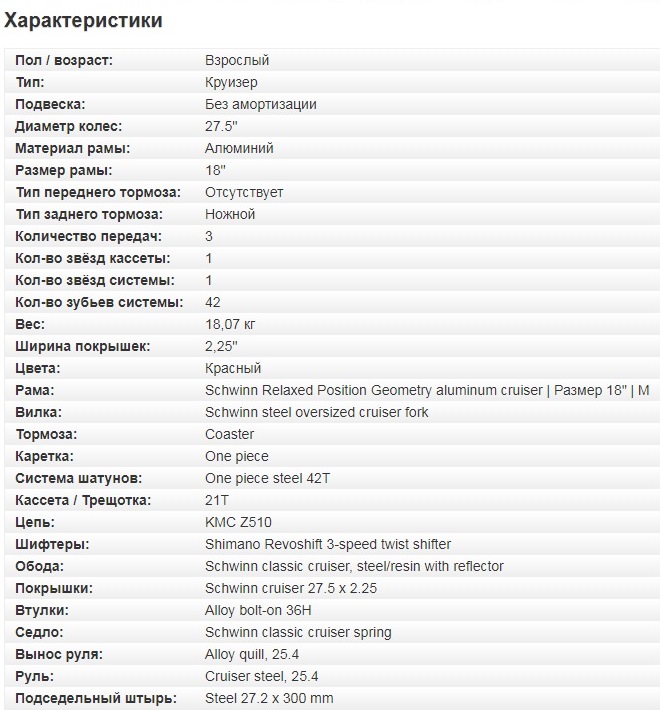 Характеристики

| | |
|---|---|
| Пол / возраст: | Взрослый |
| Тип: | Круизер |
| Подвеска: | Без амортизации |
| Диаметр колес: | 27.5" |
| Материал рамы: | Алюминий |
| Размер рамы: | 18" |
| Тип переднего тормоза: | Отсутствует |
| Тип заднего тормоза: | Ножной |
| Количество передач: | 3 |
| Кол-во звёзд кассеты: | 1 |
| Кол-во звёзд системы: | 1 |
| Кол-во зубьев системы: | 42 |
| Вес: | 18,07 кг |
| Ширина покрышек: | 2,25" |
| Цвета: | Красный |
| Рама: | Schwinn Relaxed Position Geometry aluminum cruiser \| Размер 18" \| M |
| Вилка: | Schwinn steel oversized cruiser fork |
| Тормоза: | Coaster |
| Каретка: | One piece |
| Система шатунов: | One piece steel 42T |
| Кассета / Трещотка: | 21T |
| Цепь: | KMC Z510 |
| Шифтеры: | Shimano Revoshift 3-speed twist shifter |
| Обода: | Schwinn classic cruiser, steel/resin with reflector |
| Покрышки: | Schwinn cruiser 27.5 x 2.25 |
| Втулки: | Alloy bolt-on 36H |
| Седло: | Schwinn classic cruiser spring |
| Вынос руля: | Alloy quill, 25.4 |
| Руль: | Cruiser steel, 25.4 |
| Подседельный штырь: | Steel 27.2 x 300 mm |